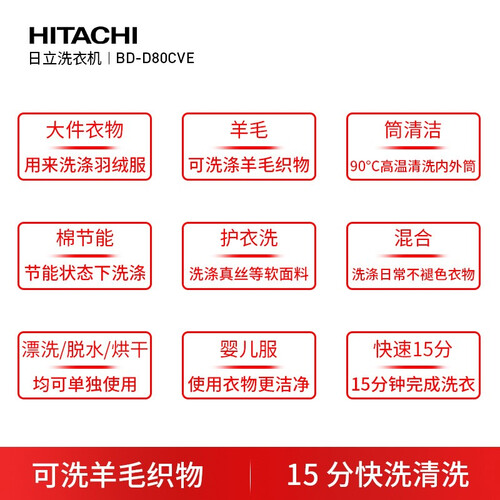 HITACHI
日立洗衣机 | BD-D80CVE

大件衣物
用来洗涤羽绒服

羊毛
可洗涤羊毛织物

筒清洁
90°C高温清洗内外筒

棉节能
节能状态下洗涤

护衣洗
洗涤真丝等软面料

混合
洗涤日常不褪色衣物

漂洗/脱水/烘干
均可单独使用

婴儿服
使用衣物更洁净

快速15分
15分钟完成洗衣

可洗羊毛织物 | 15 分快洗清洗